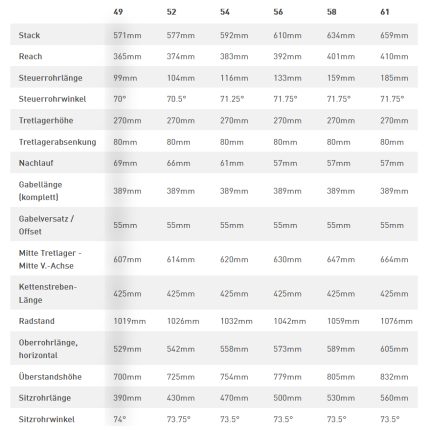 |  | 49 | 52 | 54 | 56 | 58 | 61 |
|---|---|---|---|---|---|---|
| Stack | 571mm | 577mm | 592mm | 610mm | 634mm | 659mm |
| Reach | 365mm | 374mm | 383mm | 392mm | 401mm | 410mm |
| Steuerrohrlänge | 99mm | 104mm | 116mm | 133mm | 159mm | 185mm |
| Steuerrohrwinkel | 70° | 70.5° | 71.25° | 71.75° | 71.75° | 71.75° |
| Tretlagerhöhe | 270mm | 270mm | 270mm | 270mm | 270mm | 270mm |
| Tretlagerabsenkung | 80mm | 80mm | 80mm | 80mm | 80mm | 80mm |
| Nachlauf | 69mm | 66mm | 61mm | 57mm | 57mm | 57mm |
| Gabellänge (komplett) | 389mm | 389mm | 389mm | 389mm | 389mm | 389mm |
| Gabelversatz / Offset | 55mm | 55mm | 55mm | 55mm | 55mm | 55mm |
| Mitte Tretlager - Mitte V.-Achse | 607mm | 614mm | 620mm | 630mm | 647mm | 664mm |
| Kettenstreben-Länge | 425mm | 425mm | 425mm | 425mm | 425mm | 425mm |
| Radstand | 1019mm | 1026mm | 1032mm | 1042mm | 1059mm | 1076mm |
| Oberrohrlänge, horizontal | 529mm | 542mm | 558mm | 573mm | 589mm | 605mm |
| Überstandshöhe | 700mm | 725mm | 754mm | 779mm | 805mm | 832mm |
| Sitzrohrlänge | 390mm | 430mm | 470mm | 500mm | 530mm | 560mm |
| Sitzrohrwinkel | 74° | 73.75° | 73.5° | 73.5° | 73.5° | 73.5° |